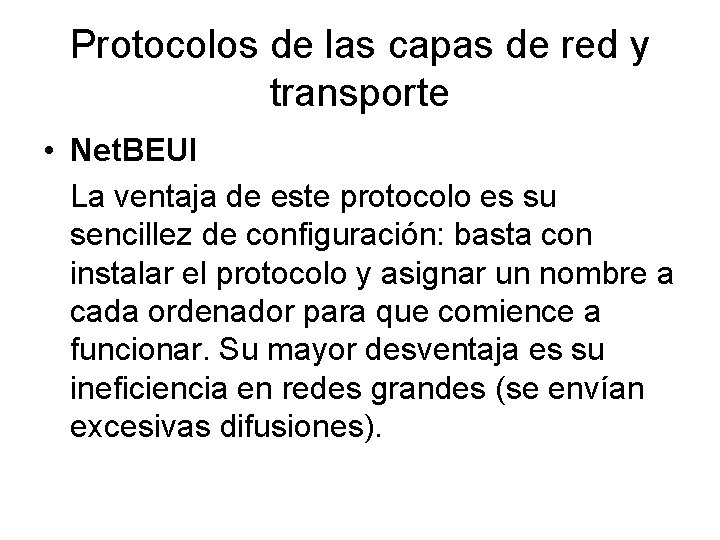 Protocolos de las capas de red y transporte

• NetBEUI

La ventaja de este protocolo es su sencillez de configuración: basta con instalar el protocolo y asignar un nombre a cada ordenador para que comience a funcionar. Su mayor desventaja es su ineficiencia en redes grandes (se envían excesivas difusiones).